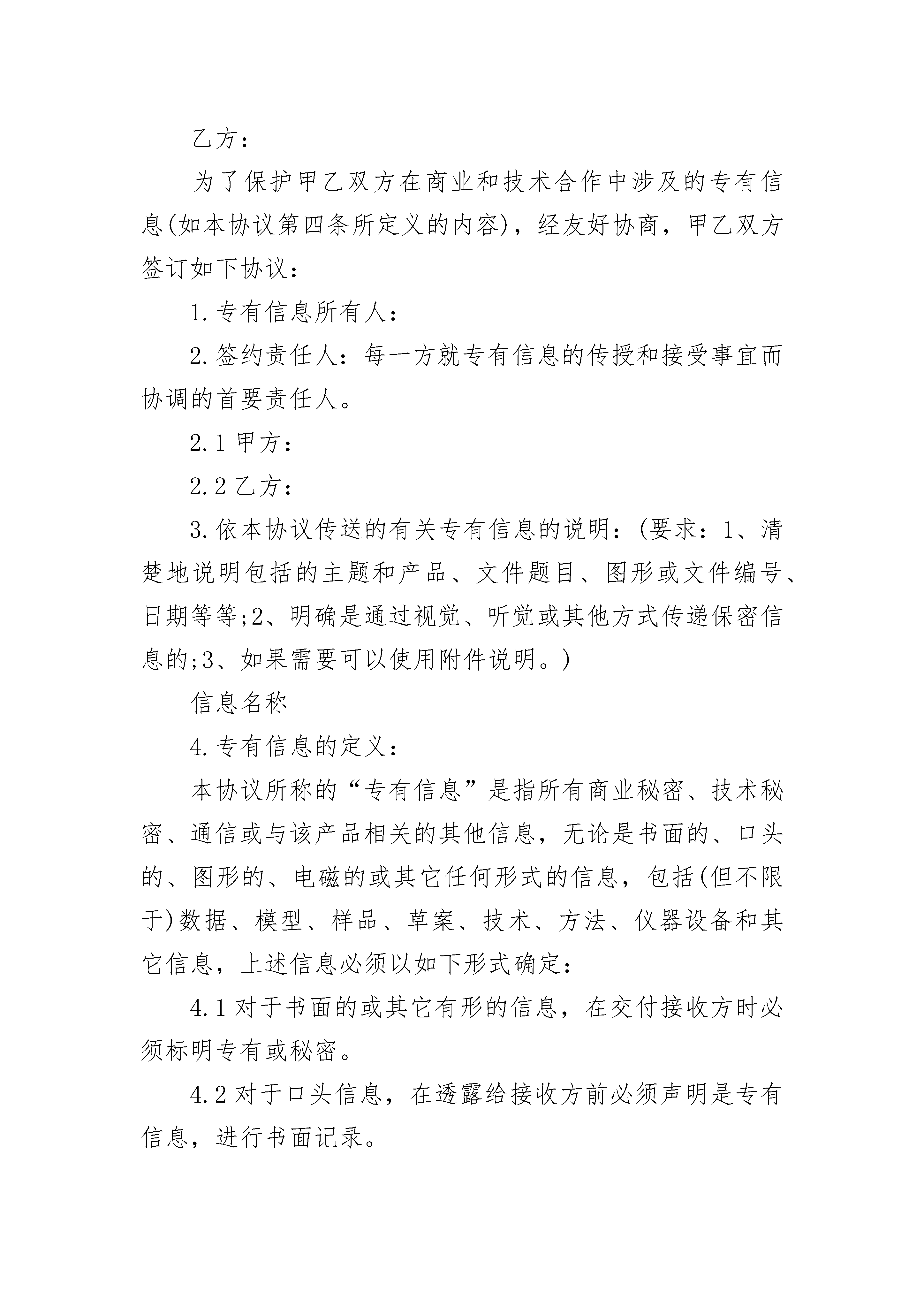 乙方：

为了保护甲乙双方在商业和技术合作中涉及的专有信息(如本协议第四条所定义的内容)，经友好协商，甲乙双方签订如下协议：

1.专有信息所有人：

2.签约责任人：每一方就专有信息的传授和接受事宜而协调的首要责任人。

2.1 甲方：

2.2 乙方：

3.依本协议传送的有关专有信息的说明：(要求：1、清楚地说明包括的主题和产品、文件题目、图形或文件编号、日期等等;2、明确是通过视觉、听觉或其他方式传递保密信息的;3、如果需要可以使用附件说明。)

信息名称

4.专有信息的定义：

本协议所称的“专有信息”是指所有商业秘密、技术秘密、通信或与该产品相关的其他信息，无论是书面的、口头的、图形的、电磁的或其它任何形式的信息，包括(但不限于)数据、模型、样品、草案、技术、方法、仪器设备和其它信息，上述信息必须以如下形式确定：

4.1 对于书面的或其它有形的信息，在交付接收方时必须标明专有或秘密。

4.2 对于口头信息，在透露给接收方前必须声明是专有信息，进行书面记录。